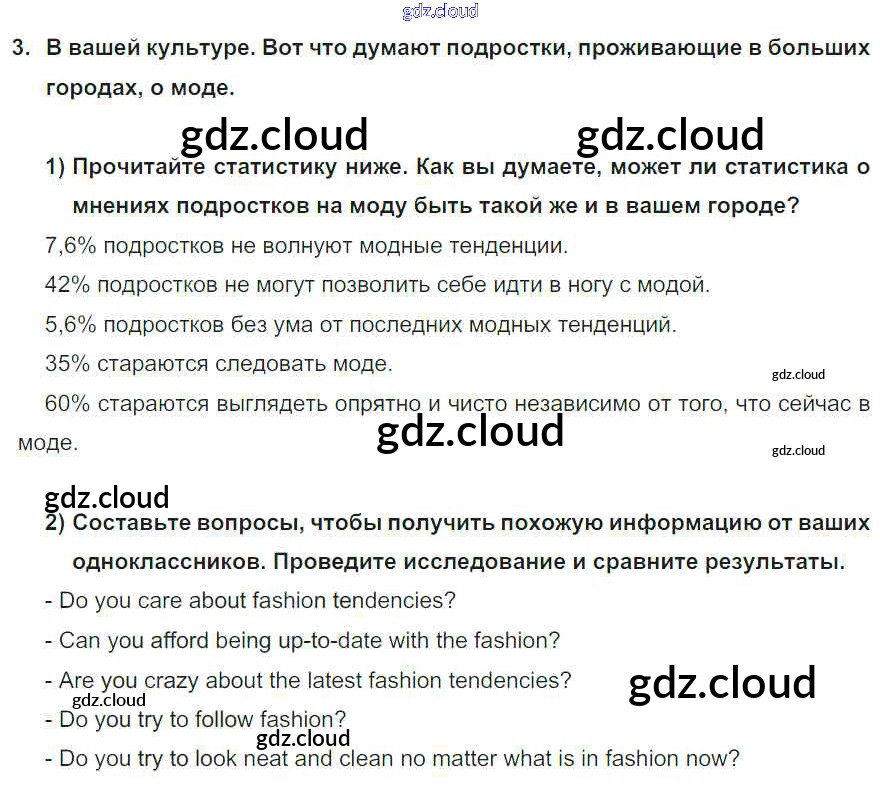 3. В вашей культуре. Вот что думают подростки, проживающие в больших городах, о моде.

1) Прочитайте статистику ниже. Как вы думаете, может ли статистика о мнениях подростков на моду быть такой же и в вашем городе?

7,6% подростков не волнуют модные тенденции.

42% подростков не могут позволить себе идти в ногу с модой.

5,6% подростков без ума от последних модных тенденций.

35% стараются следовать моде.

60% стараются выглядеть опрятно и чисто независимо от того, что сейчас в моде.

2) Составьте вопросы, чтобы получить похожую информацию от ваших одноклассников. Проведите исследование и сравните результаты.

- Do you care about fashion tendencies?
- Can you afford being up-to-date with the fashion?
- Are you crazy about the latest fashion tendencies?
- Do you try to follow fashion?
- Do you try to look neat and clean no matter what is in fashion now?

gdz.cloud